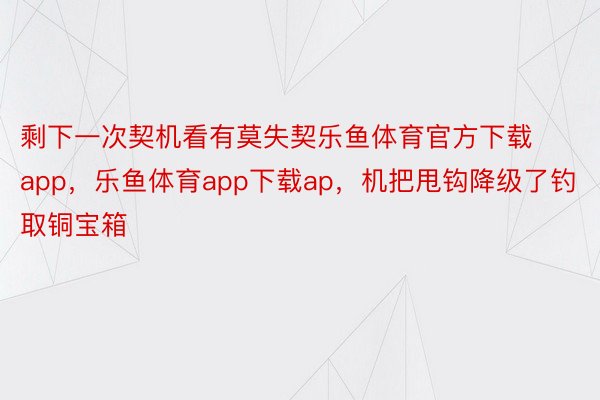 剩下一次契机看有莫失契乐鱼体育官方下载app，乐鱼体育app下载ap，机把甩钩降级了钓取铜宝箱